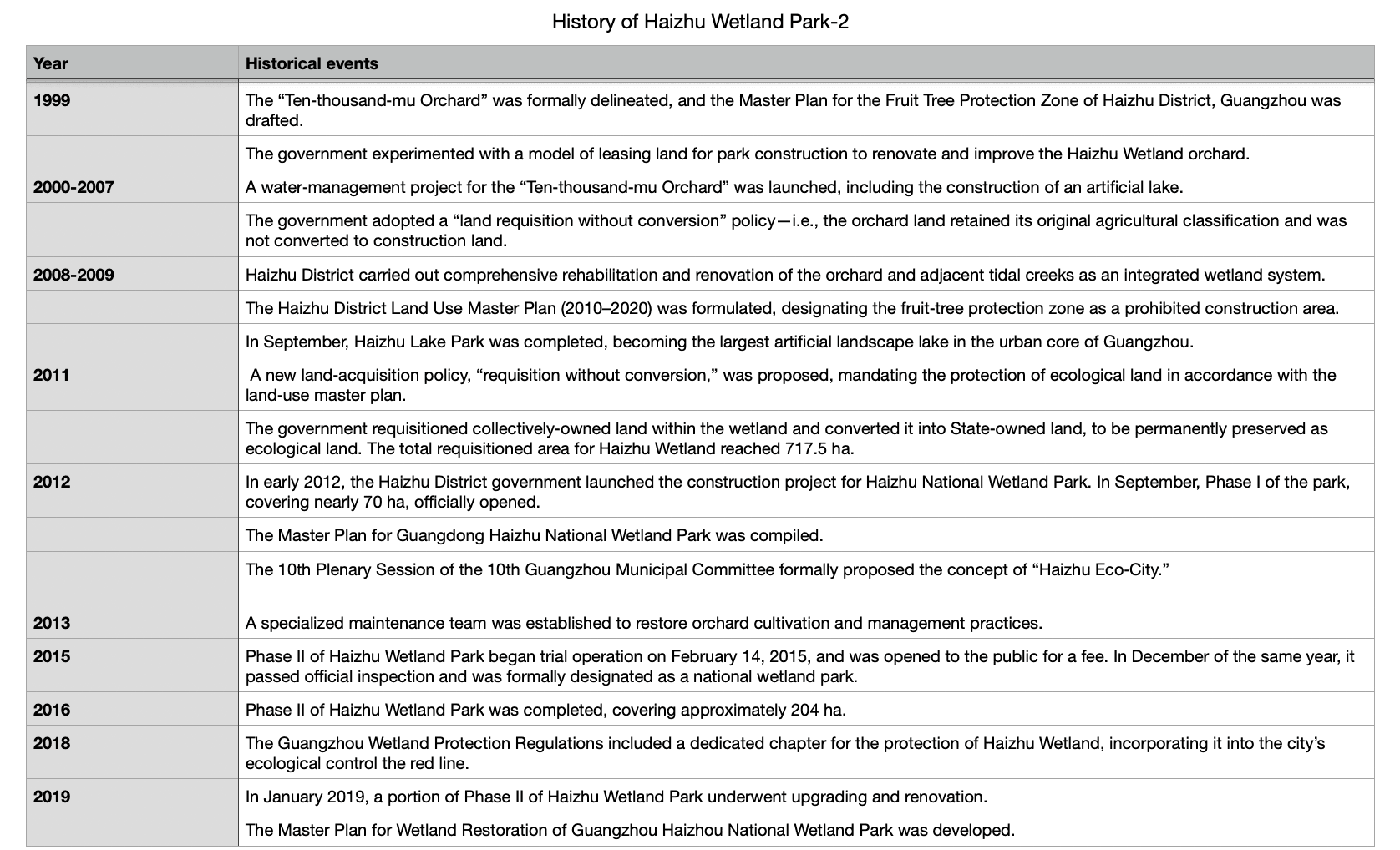 History of Haizhu Wetland Park-2

| Year | Historical events |
|---|---|
| 1999 | The “Ten-thousand-mu Orchard” was formally delineated, and the Master Plan for the Fruit Tree Protection Zone of Haizhu District, Guangzhou was drafted. |
| | The government experimented with a model of leasing land for park construction to renovate and improve the Haizhu Wetland orchard. |
| 2000-2007 | A water-management project for the “Ten-thousand-mu Orchard” was launched, including the construction of an artificial lake. |
| | The government adopted a “land requisition without conversion” policy—i.e., the orchard land retained its original agricultural classification and was not converted to construction land. |
| 2008-2009 | Haizhu District carried out comprehensive rehabilitation and renovation of the orchard and adjacent tidal creeks as an integrated wetland system. |
| | The Haizhu District Land Use Master Plan (2010–2020) was formulated, designating the fruit-tree protection zone as a prohibited construction area. |
| | In September, Haizhu Lake Park was completed, becoming the largest artificial landscape lake in the urban core of Guangzhou. |
| 2011 | A new land-acquisition policy, “requisition without conversion,” was proposed, mandating the protection of ecological land in accordance with the land-use master plan. |
| | The government requisitioned collectively-owned land within the wetland and converted it into State-owned land, to be permanently preserved as ecological land. The total requisitioned area for Haizhu Wetland reached 717.5 ha. |
| 2012 | In early 2012, the Haizhu District government launched the construction project for Haizhu National Wetland Park. In September, Phase I of the park, covering nearly 70 ha, officially opened. |
| | The Master Plan for Guangdong Haizhu National Wetland Park was compiled. |
| | The 10th Plenary Session of the 10th Guangzhou Municipal Committee formally proposed the concept of “Haizhu Eco-City.” |
| 2013 | A specialized maintenance team was established to restore orchard cultivation and management practices. |
| 2015 | Phase II of Haizhu Wetland Park began trial operation on February 14, 2015, and was opened to the public for a fee. In December of the same year, it passed official inspection and was formally designated as a national wetland park. |
| 2016 | Phase II of Haizhu Wetland Park was completed, covering approximately 204 ha. |
| 2018 | The Guangzhou Wetland Protection Regulations included a dedicated chapter for the protection of Haizhu Wetland, incorporating it into the city’s ecological control the red line. |
| 2019 | In January 2019, a portion of Phase II of Haizhu Wetland Park underwent upgrading and renovation. |
| | The Master Plan for Wetland Restoration of Guangzhou Haizhou National Wetland Park was developed. |